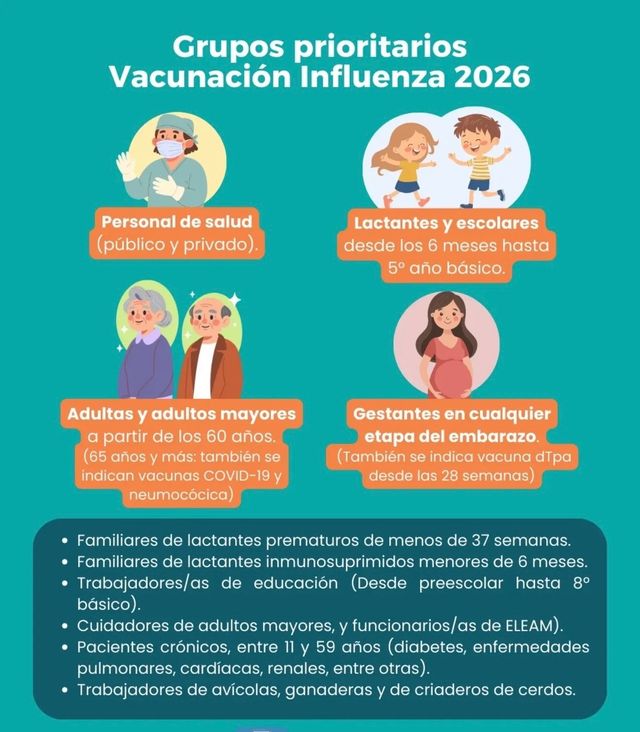 Grupos prioritarios
Vacunación Influenza 2026

Personal de salud
(público y privado).

Lactantes y escolares
desde los 6 meses hasta
5° año básico.

Adultas y adultos mayores
a partir de los 60 años.
(65 años y más: también se indican vacunas COVID-19 y neumocócica)

Gestantes en cualquier
etapa del embarazo.
(También se indica vacuna dTpa desde las 28 semanas)

• Familiares de lactantes prematuros de menos de 37 semanas.
• Familiares de lactantes inmunosuprimidos menores de 6 meses.
• Trabajadores/as de educación (Desde preescolar hasta 8° básico).
• Cuidadores de adultos mayores, y funcionarios/as de ELEAM).
• Pacientes crónicos, entre 11 y 59 años (diabetes, enfermedades pulmonares, cardíacas, renales, entre otras).
• Trabajadores de avícolas, ganaderas y de criaderos de cerdos.